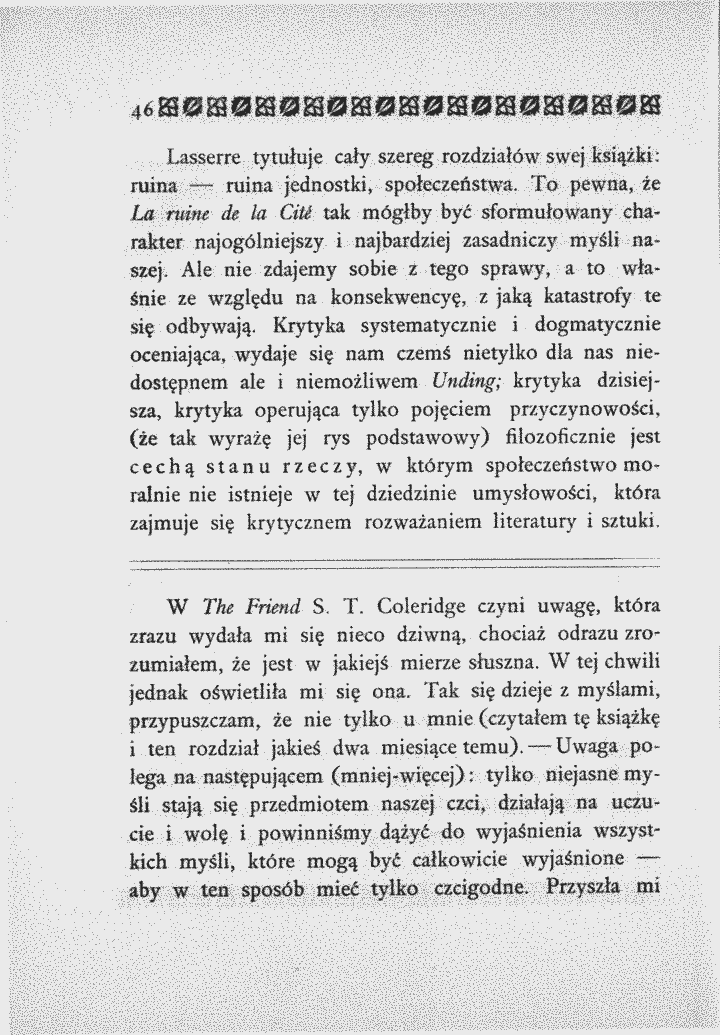 46

Lasserre tytułuje cały szereg rozdziałów swej książki: ruina — ruina jednostki, społeczeństwa. To pewna, że La ruine de la Cité tak mógłby być sformułowany charakter najogólniejszy i najbardziej zasadniczy myśli naszej. Ale nie zdajemy sobie z tego sprawy, a to właśnie ze względu na konsekwencyę, z jaką katastrofy te się odbywają. Krytyka systematycznie i dogmatycznie oceniająca, wydaje się nam czemś nietylko dla nas niedostępnem ale i niemożliwem Unding; krytyka dzisiejsza, krytyka operująca tylko pojęciem przyczynowości, (że tak wyrażę jej rys podstawowy) filozoficznie jest cechą stanu rzeczy, w którym społeczeństwo moralnie nie istnieje w tej dziedzinie umysłowości, która zajmuje się krytycznem rozważaniem literatury i sztuki.

W The Friend S. T. Coleridge czyni uwagę, która zrazu wydała mi się nieco dziwną, chociaż odrazu zrozumiałem, że jest w jakiejś mierze słuszna. W tej chwili jednak oświetliła mi się ona. Tak się dzieje z myślami, przypuszczam, że nie tylko u mnie (czytałem tę książkę i ten rozdział jakieś dwa miesiące temu). — Uwaga polega na następującem (mniej-więcej): tylko niejasne myśli stają się przedmiotem naszej czci, działają na uczucie i wolę i powinniśmy dążyć do wyjaśnienia wszystkich myśli, które mogą być całkowicie wyjaśnione — aby w ten sposób mieć tylko czcigodne. Przyszła mi